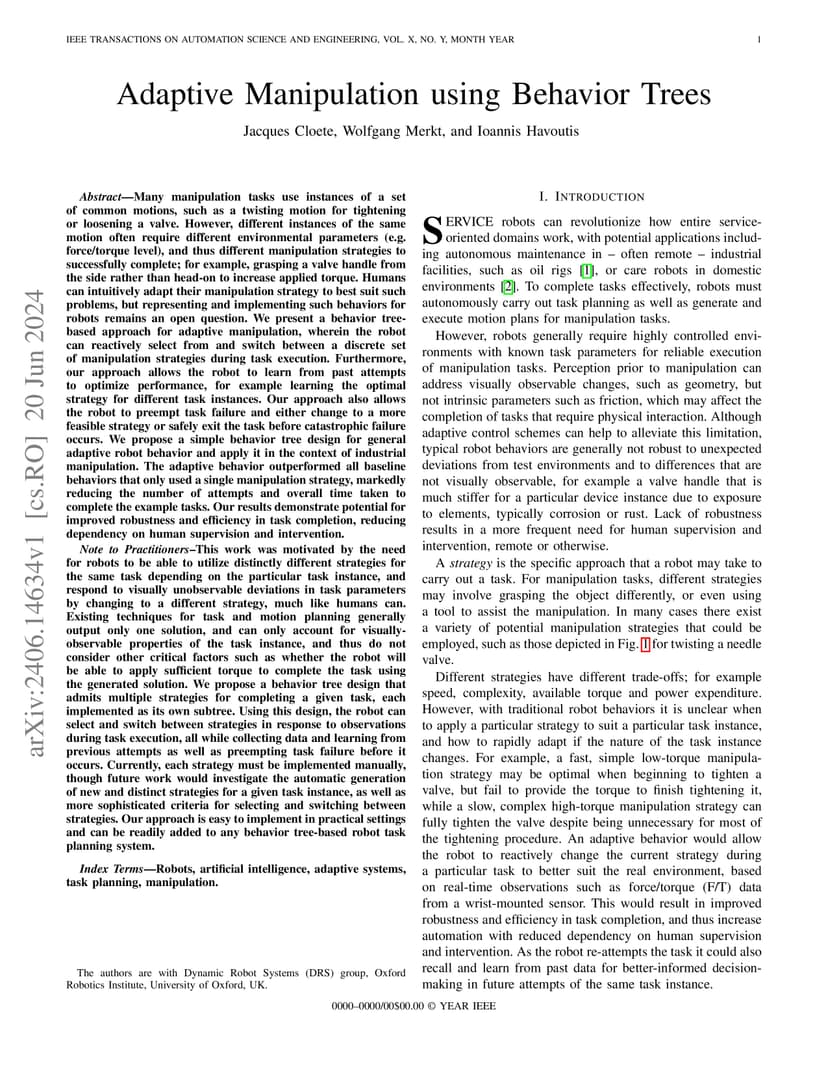 IEEE TRANSACTIONS ON AUTOMATION SCIENCE AND ENGINEERING, VOL. X, NO. Y, MONTH YEAR 1

Adaptive Manipulation using Behavior Trees

Jacques Cloete, Wolfgang Merkt, and Ioannis Havoutis

arXiv:2406.14634v1 [cs.RO] 20 Jun 2024

Abstract—Many manipulation tasks use instances of a set of common motions, such as a twisting motion for tightening or loosening a valve. However, different instances of the same motion often require different environmental parameters (e.g. force/torque level), and thus different manipulation strategies to successfully complete; for example, grasping a valve handle from the side rather than head-on to increase applied torque. Humans can intuitively adapt their manipulation strategy to best suit such problems, but representing and implementing such behaviors for robots remains an open question. We present a behavior tree-based approach for adaptive manipulation, wherein the robot can reactively select from and switch between a discrete set of manipulation strategies during task execution. Furthermore, our approach allows the robot to learn from past attempts to optimize performance, for example learning the optimal strategy for different task instances. Our approach also allows the robot to preempt task failure and either change to a more feasible strategy or safely exit the task before catastrophic failure occurs. We propose a simple behavior tree design for general adaptive robot behavior and apply it in the context of industrial manipulation. The adaptive behavior outperformed all baseline behaviors that only used a single manipulation strategy, markedly reducing the number of attempts and overall time taken to complete the example tasks. Our results demonstrate potential for improved robustness and efficiency in task completion, reducing dependency on human supervision and intervention.

Note to Practitioners–This work was motivated by the need for robots to be able to utilize distinctly different strategies for the same task depending on the particular task instance, and respond to visually unobservable deviations in task parameters by changing to a different strategy, much like humans can. Existing techniques for task and motion planning generally output only one solution, and can only account for visually-observable properties of the task instance, and thus do not consider other critical factors such as whether the robot will be able to apply sufficient torque to complete the task using the generated solution. We propose a behavior tree design that admits multiple strategies for completing a given task, each implemented as its own subtree. Using this design, the robot can select and switch between strategies in response to observations during task execution, all while collecting data and learning from previous attempts as well as preempting task failure before it occurs. Currently, each strategy must be implemented manually, though future work would investigate the automatic generation of new and distinct strategies for a given task instance, as well as more sophisticated criteria for selecting and switching between strategies. Our approach is easy to implement in practical settings and can be readily added to any behavior tree-based robot task planning system.

Index Terms—Robots, artificial intelligence, adaptive systems, task planning, manipulation.

The authors are with Dynamic Robot Systems (DRS) group, Oxford Robotics Institute, University of Oxford, UK.

I. INTRODUCTION

SERVICE robots can revolutionize how entire service-oriented domains work, with potential applications including autonomous maintenance in – often remote – industrial facilities, such as oil rigs [1], or care robots in domestic environments [2]. To complete tasks effectively, robots must autonomously carry out task planning as well as generate and execute motion plans for manipulation tasks.

However, robots generally require highly controlled environments with known task parameters for reliable execution of manipulation tasks. Perception prior to manipulation can address visually observable changes, such as geometry, but not intrinsic parameters such as friction, which may affect the completion of tasks that require physical interaction. Although adaptive control schemes can help to alleviate this limitation, typical robot behaviors are generally not robust to unexpected deviations from test environments and to differences that are not visually observable, for example a valve handle that is much stiffer for a particular device instance due to exposure to elements, typically corrosion or rust. Lack of robustness results in a more frequent need for human supervision and intervention, remote or otherwise.

A strategy is the specific approach that a robot may take to carry out a task. For manipulation tasks, different strategies may involve grasping the object differently, or even using a tool to assist the manipulation. In many cases there exist a variety of potential manipulation strategies that could be employed, such as those depicted in Fig. 1 for twisting a needle valve.

Different strategies have different trade-offs; for example speed, complexity, available torque and power expenditure. However, with traditional robot behaviors it is unclear when to apply a particular strategy to suit a particular task instance, and how to rapidly adapt if the nature of the task instance changes. For example, a fast, simple low-torque manipulation strategy may be optimal when beginning to tighten a valve, but fail to provide the torque to finish tightening it, while a slow, complex high-torque manipulation strategy can fully tighten the valve despite being unnecessary for most of the tightening procedure. An adaptive behavior would allow the robot to reactively change the current strategy during a particular task to better suit the real environment, based on real-time observations such as force/torque (F/T) data from a wrist-mounted sensor. This would result in improved robustness and efficiency in task completion, and thus increase automation with reduced dependency on human supervision and intervention. As the robot re-attempts the task it could also recall and learn from past data for better-informed decision-making in future attempts of the same task instance.

0000–0000/00$00.00 © YEAR IEEE